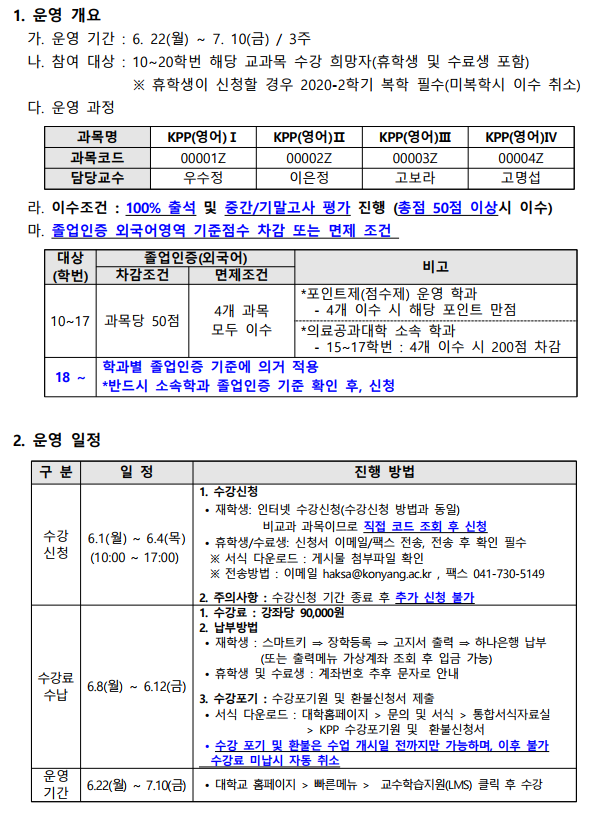 1. 운영 개요

가. 운영 기간 : 6. 22(월) ~ 7. 10(금) / 3주

나. 참여 대상 : 10~20학번 해당 교과목 수강 희망자(휴학생 및 수료생 포함)

※ 휴학생이 신청할 경우 2020-2학기 복학 필수(미복학시 이수 취소)

다. 운영 과정

| 과목명 | KPP(영어)Ⅰ | KPP(영어)Ⅱ | KPP(영어)Ⅲ | KPP(영어)Ⅳ |
|---|---|---|---|---|
| 과목코드 | 00001Z | 00002Z | 00003Z | 00004Z |
| 담당교수 | 우수정 | 이은정 | 고보라 | 고명섭 |

라. 이수조건 : 100% 출석 및 중간/기말고사 평가 진행 (총점 50점 이상시 이수)

마. 졸업인증 외국어영역 기준점수 차감 또는 면제 조건

| 대상 (학번) | 졸업인증(외국어) 차감조건 | 졸업인증(외국어) 면제조건 | 비고 |
|---|---|---|---|
| 10~17 | 과목당 50점 | 4개 과목 모두 이수 | *포인트제(점수제) 운영 학과 - 4개 이수 시 해당 포인트 만점 *의료공과대학 소속 학과 - 15~17학번 : 4개 이수 시 200점 차감 |
| 18 ~ | 학과별 졸업인증 기준에 의거 적용 *반드시 소속학과 졸업인증 기준 확인 후, 신청 | | |

2. 운영 일정

| 구 분 | 일 정 | 진행 방법 |
|---|---|---|
| 수강 신청 | 6.1(월) ~ 6.4(목) (10:00 ~ 17:00) | 1. 수강신청 • 재학생: 인터넷 수강신청(수강신청 방법과 동일) 비교과 과목이므로 직접 코드 조회 후 신청 • 휴학생/수료생: 신청서 이메일/팩스 전송, 전송 후 확인 필수 ※ 서식 다운로드 : 게시물 첨부파일 확인 ※ 전송방법 : 이메일 haksa@konyang.ac.kr , 팩스 041-730-5149 2. 주의사항 : 수강신청 기간 종료 후 추가 신청 불가 |
| 수강료 수납 | 6.8(월) ~ 6.12(금) | 1. 수강료 : 강좌당 90,000원 2. 납부방법 • 재학생 : 스마트키 ⇒ 장학등록 ⇒ 고지서 출력 ⇒ 하나은행 납부 (또는 출력메뉴 가상계좌 조회 후 입금 가능) • 휴학생 및 수료생 : 계좌번호 추후 문자로 안내 3. 수강포기 : 수강포기원 및 환불신청서 제출 • 서식 다운로드 : 대학홈페이지 > 문의 및 서식 > 통합서식자료실 > KPP 수강포기원 및 환불신청서 • 수강 포기 및 환불은 수업 개시일 전까지만 가능하며, 이후 불가 수강료 미납시 자동 취소 |
| 운영 기간 | 6.22(월) ~ 7.10(금) | • 대학교 홈페이지 > 빠른메뉴 > 교수학습지원(LMS) 클릭 후 수강 |